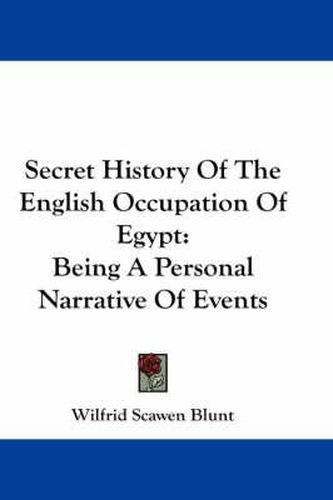 Secret History Of The English Occupation Of Egypt:
Being A Personal Narrative Of Events

Wilfrid Scawen Blunt